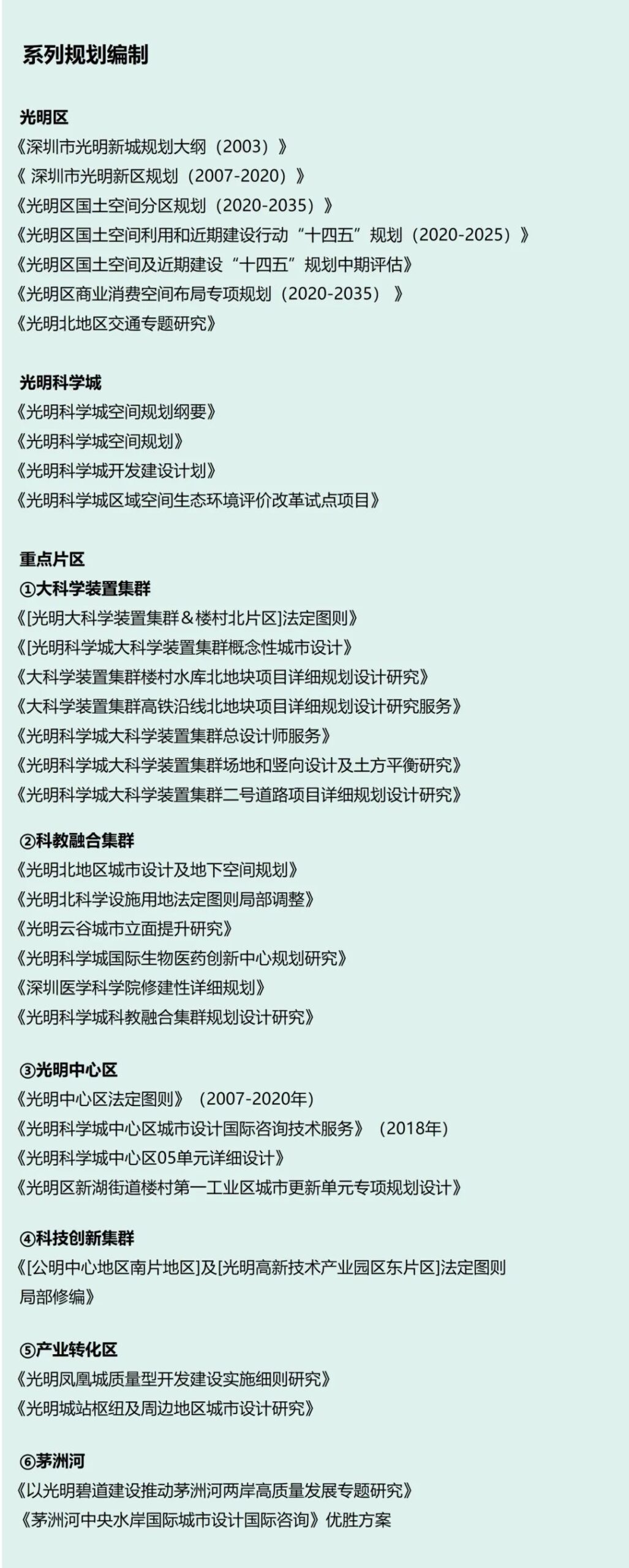 系列规划编制

光明区
《深圳市光明新城规划大纲（2003）》
《 深圳市光明新区规划（2007-2020）》
《光明区国土空间分区规划（2020-2035）》
《光明区国土空间利用和近期建设行动“十四五”规划（2020-2025）》
《光明区国土空间及近期建设“十四五”规划中期评估》
《光明区商业消费空间布局专项规划（2020-2035） 》
《光明北地区交通专题研究》

光明科学城
《光明科学城空间规划纲要》
《光明科学城空间规划》
《光明科学城开发建设计划》
《光明科学城区域空间生态环境评价改革试点项目》

重点片区
①大科学装置集群
《[光明大科学装置集群＆楼村北片区]法定图则》
《[光明科学城大科学装置集群概念性城市设计》
《大科学装置集群楼村水库北地块项目详细规划设计研究》
《大科学装置集群高铁沿线北地块项目详细规划设计研究服务》
《光明科学城大科学装置集群总设计师服务》
《光明科学城大科学装置集群场地和竖向设计及土方平衡研究》
《光明科学城大科学装置集群二号道路项目详细规划设计研究》

②科教融合集群
《光明北地区城市设计及地下空间规划》
《光明北科学设施用地法定图则局部调整》
《光明云谷城市立面提升研究》
《光明科学城国际生物医药创新中心规划研究》
《深圳医学科学院修建性详细规划》
《光明科学城科教融合集群规划设计研究》

③光明中心区
《光明中心区法定图则》（2007-2020年）
《光明科学城中心区城市设计国际咨询技术服务》（2018年）
《光明科学城中心区05单元详细设计》
《光明区新湖街道楼村第一工业区城市更新单元专项规划设计》

④科技创新集群
《[公明中心地区南片地区]及[光明高新技术产业园区东片区]法定图则局部修编》

⑤产业转化区
《光明凤凰城质量型开发建设实施细则研究》
《光明城站枢纽及周边地区城市设计研究》

⑥茅洲河
《以光明碧道建设推动茅洲河两岸高质量发展专题研究》
《茅洲河中央水岸国际城市设计国际咨询》优胜方案